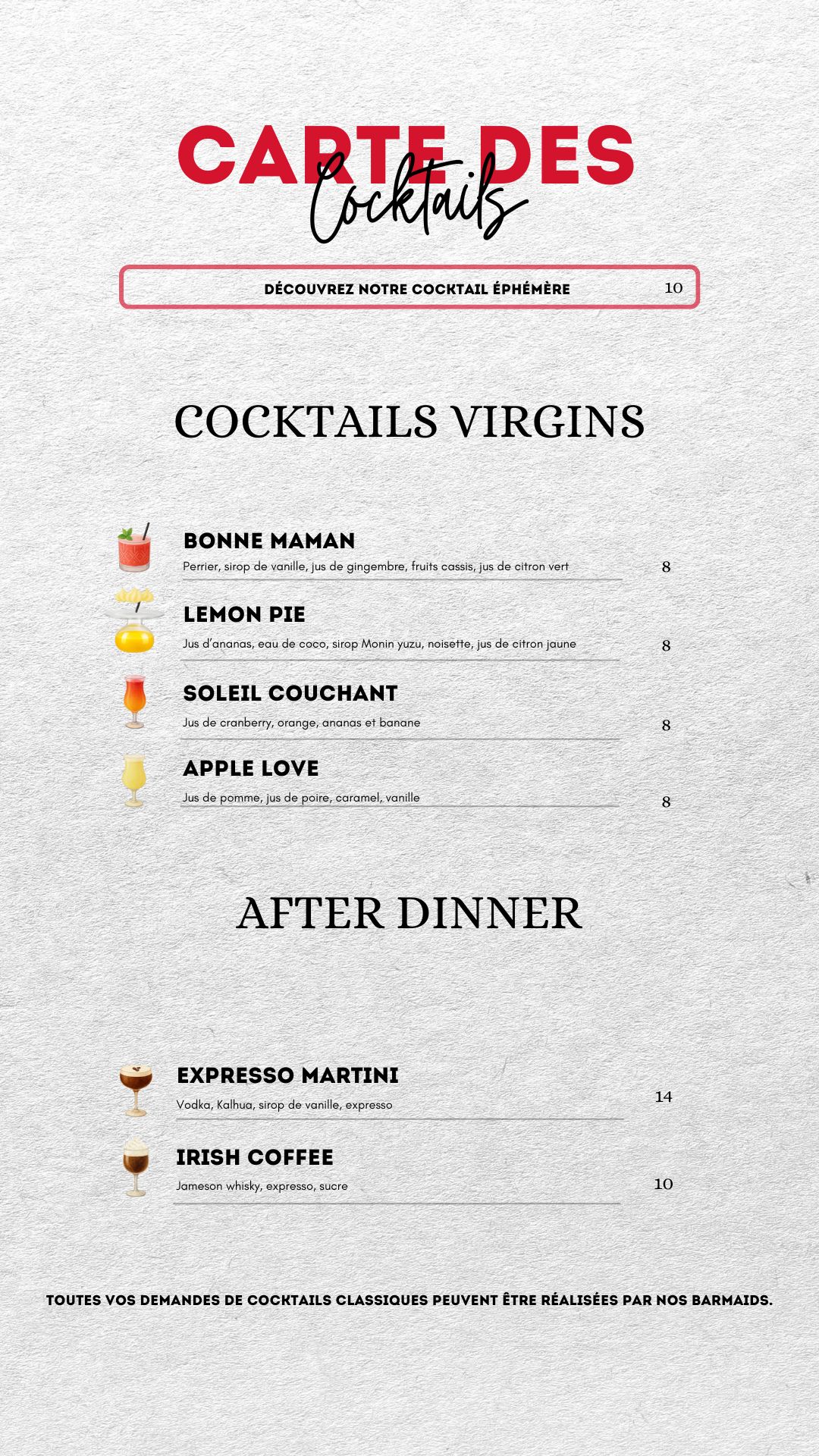 CARTE DES
Cocktails

DÉCOUVREZ NOTRE COCKTAIL ÉPHÉMÈRE 10

COCKTAILS VIRGINS

BONNE MAMAN
Perrier, sirop de vanille, jus de gingembre, fruits cassis, jus de citron vert 8

LEMON PIE
Jus d'ananas, eau de coco, sirop Monin yuzu, noisette, jus de citron jaune 8

SOLEIL COUCHANT
Jus de cranberry, orange, ananas et banane 8

APPLE LOVE
Jus de pomme, jus de poire, caramel, vanille 8

AFTER DINNER

EXPRESSO MARTINI
Vodka, Kalhua, sirop de vanille, expresso 14

IRISH COFFEE
Jameson whisky, expresso, sucre 10

TOUTES VOS DEMANDES DE COCKTAILS CLASSIQUES PEUVENT ÊTRE RÉALISÉES PAR NOS BARMAIDS.